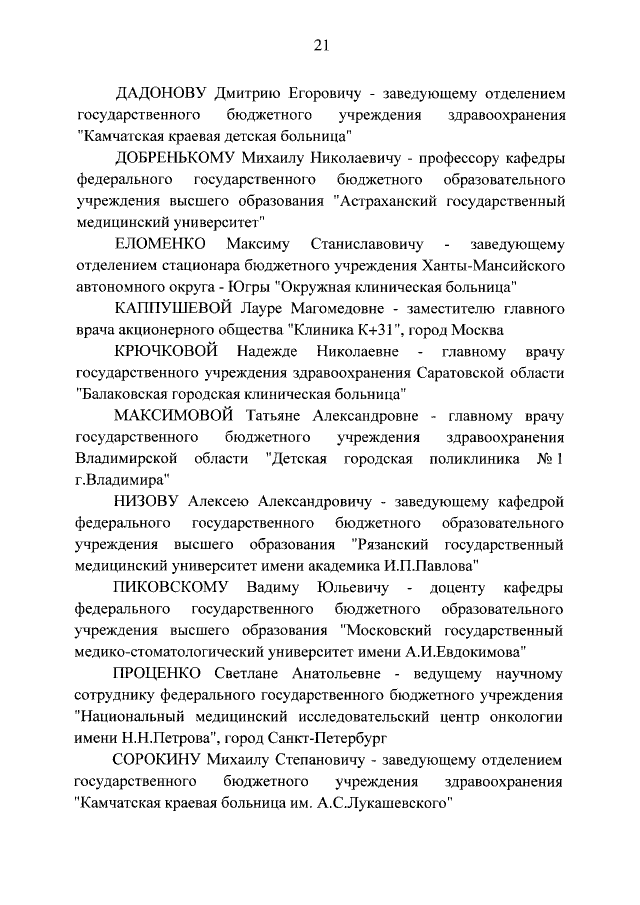 21

ДАДОНОВУ Дмитрию Егоровичу - заведующему отделением государственного бюджетного учреждения здравоохранения "Камчатская краевая детская больница"

ДОБРЕНЬКОМУ Михаилу Николаевичу - профессору кафедры федерального государственного бюджетного образовательного учреждения высшего образования "Астраханский государственный медицинский университет"

ЕЛОМЕНКО Максиму Станиславовичу - заведующему отделением стационара бюджетного учреждения Ханты-Мансийского автономного округа - Югры "Окружная клиническая больница"

КАППУШЕВОЙ Лауре Магомедовне - заместителю главного врача акционерного общества "Клиника К+31", город Москва

КРЮЧКОВОЙ Надежде Николаевне - главному врачу государственного учреждения здравоохранения Саратовской области "Балаковская городская клиническая больница"

МАКСИМОВОЙ Татьяне Александровне - главному врачу государственного бюджетного учреждения здравоохранения Владимирской области "Детская городская поликлиника № 1 г.Владимира"

НИЗОВУ Алексею Александровичу - заведующему кафедрой федерального государственного бюджетного образовательного учреждения высшего образования "Рязанский государственный медицинский университет имени академика И.П.Павлова"

ПИКОВСКОМУ Вадиму Юльевичу - доценту кафедры федерального государственного бюджетного образовательного учреждения высшего образования "Московский государственный медико-стоматологический университет имени А.И.Евдокимова"

ПРОЦЕНКО Светлане Анатольевне - ведущему научному сотруднику федерального государственного бюджетного учреждения "Национальный медицинский исследовательский центр онкологии имени Н.Н.Петрова", город Санкт-Петербург

СОРОКИНУ Михаилу Степановичу - заведующему отделением государственного бюджетного учреждения здравоохранения "Камчатская краевая больница им. А.С.Лукашевского"